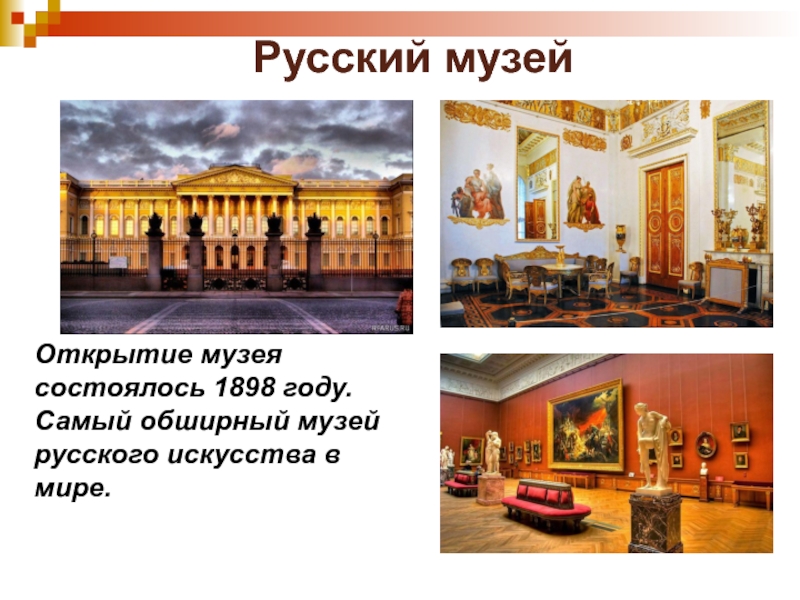 Русский музей

Открытие музея состоялось 1898 году. Самый обширный музей русского искусства в мире.